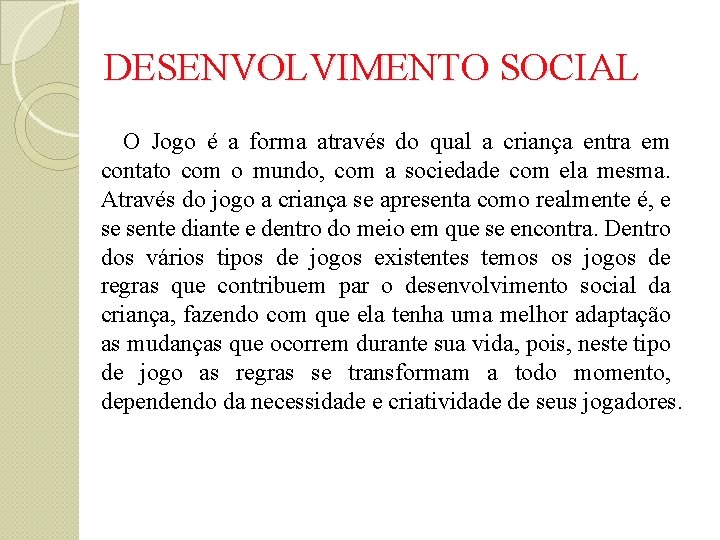 DESENVOLVIMENTO SOCIAL

O Jogo é a forma através do qual a criança entra em contato com o mundo, com a sociedade com ela mesma. Através do jogo a criança se apresenta como realmente é, e se sente diante e dentro do meio em que se encontra. Dentro dos vários tipos de jogos existentes temos os jogos de regras que contribuem par o desenvolvimento social da criança, fazendo com que ela tenha uma melhor adaptação as mudanças que ocorrem durante sua vida, pois, neste tipo de jogo as regras se transformam a todo momento, dependendo da necessidade e criatividade de seus jogadores.